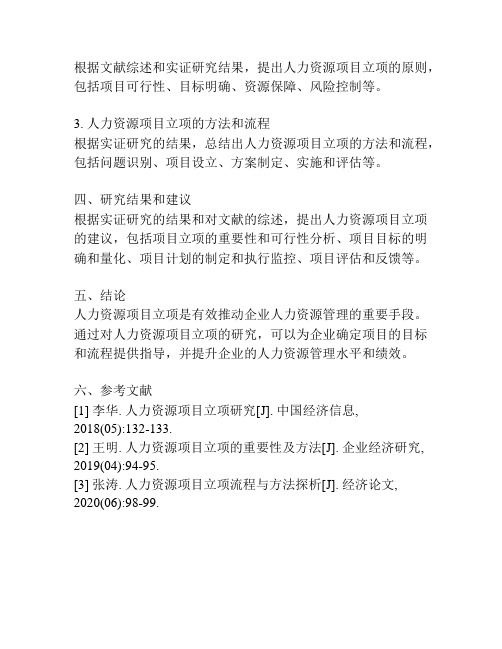 根据文献综述和实证研究结果，提出人力资源项目立项的原则，包括项目可行性、目标明确、资源保障、风险控制等。

3. 人力资源项目立项的方法和流程
根据实证研究的结果，总结出人力资源项目立项的方法和流程，包括问题识别、项目设立、方案制定、实施和评估等。

四、研究结果和建议
根据实证研究的结果和对文献的综述，提出人力资源项目立项的建议，包括项目立项的重要性和可行性分析、项目目标的明确和量化、项目计划的制定和执行监控、项目评估和反馈等。

五、结论
人力资源项目立项是有效推动企业人力资源管理的重要手段。通过对人力资源项目立项的研究，可以为企业确定项目的目标和流程提供指导，并提升企业的人力资源管理水平和绩效。

六、参考文献
[1] 李华. 人力资源项目立项研究[J]. 中国经济信息, 2018(05):132-133.
[2] 王明. 人力资源项目立项的重要性及方法[J]. 企业经济研究, 2019(04):94-95.
[3] 张涛. 人力资源项目立项流程与方法探析[J]. 经济论文, 2020(06):98-99.